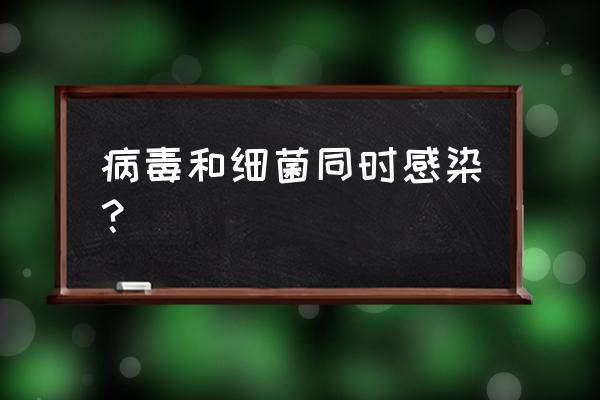 病毒和细菌同时感染？